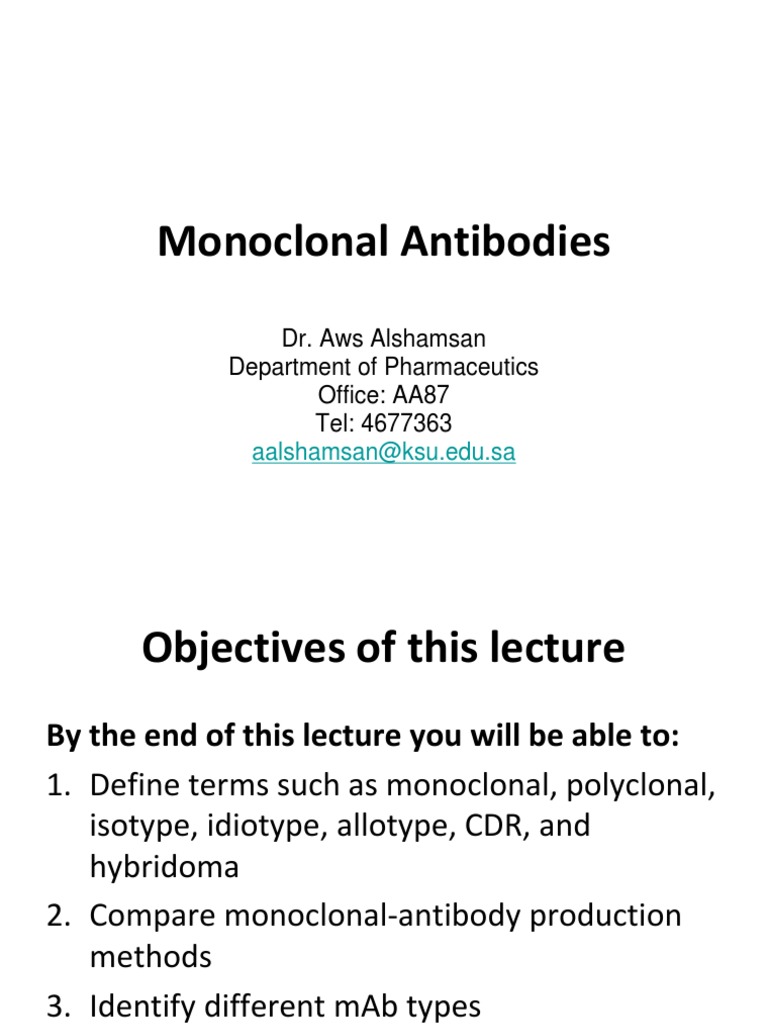 Monoclonal Antibodies

Dr. Aws Alshamsan
Department of Pharmaceutics
Office: AA87
Tel: 4677363
aalshamsan@ksu.edu.sa

Objectives of this lecture

By the end of this lecture you will be able to:

1. Define terms such as monoclonal, polyclonal, isotype, idiotype, allotype, CDR, and hybridoma
2. Compare monoclonal-antibody production methods
3. Identify different mAb types